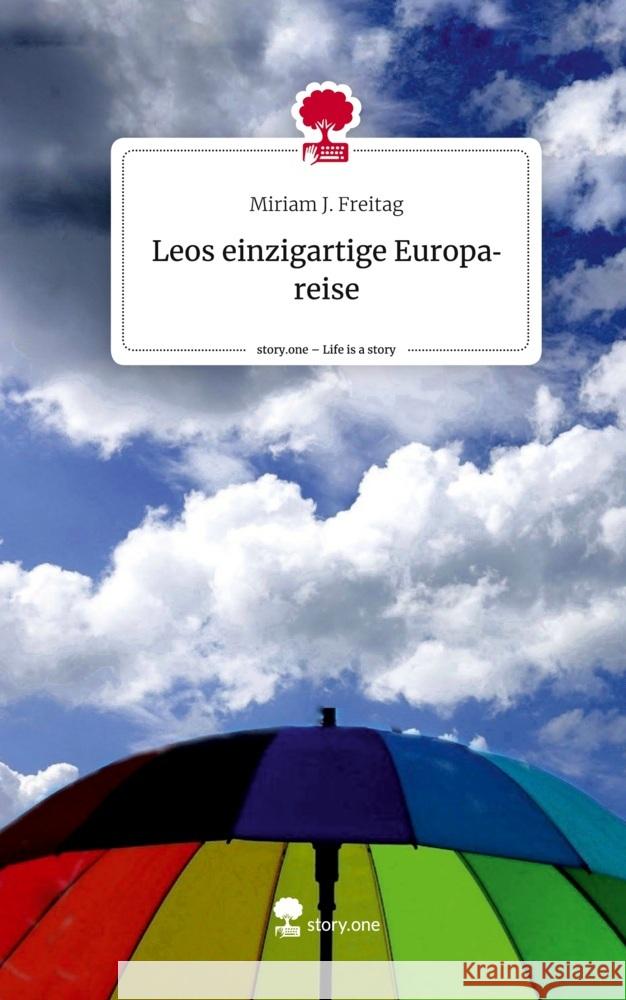 Miriam J. Freitag

Leos einzigartige Europareise

story.one – Life is a story

story.one